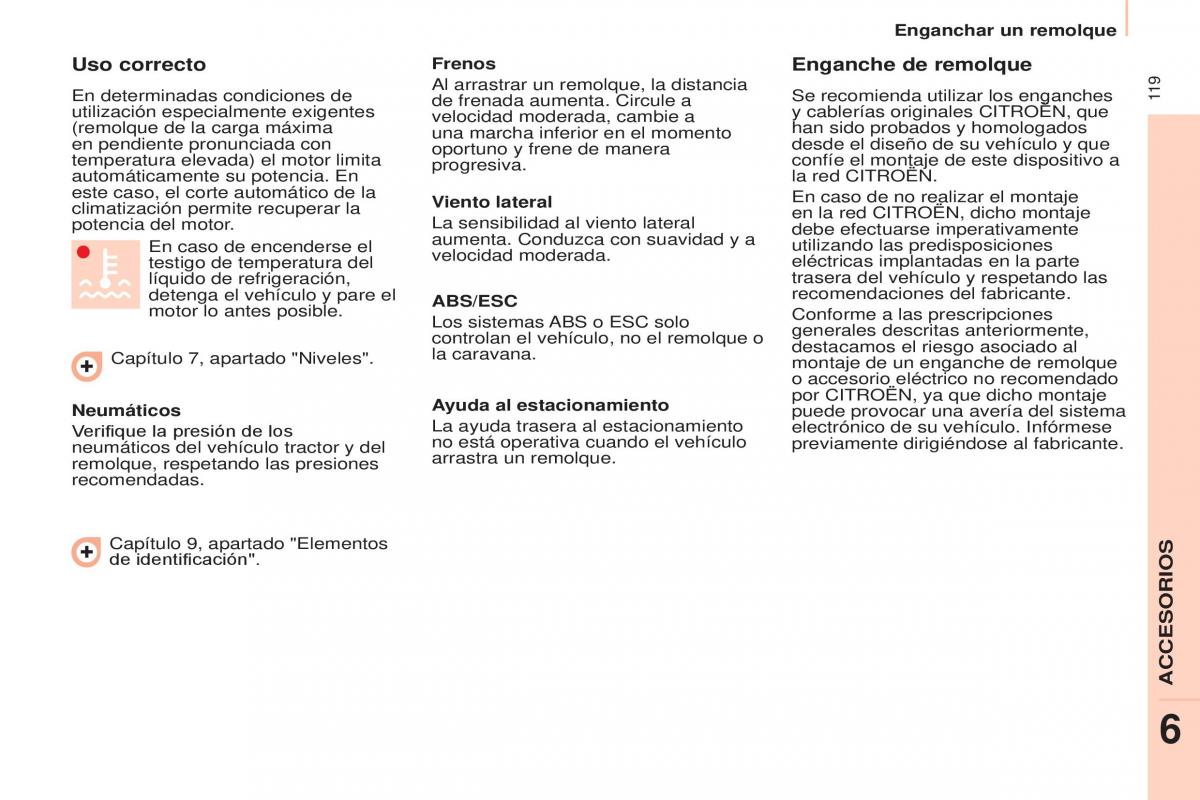 Enganchar un remolque

119

Uso correcto

En determinadas condiciones de utilización especialmente exigentes (remolque de la carga máxima en pendiente pronunciada con temperatura elevada) el motor limita automáticamente su potencia. En este caso, el corte automático de la climatización permite recuperar la potencia del motor.

En caso de encenderse el testigo de temperatura del líquido de refrigeración, detenga el vehículo y pare el motor lo antes posible.

Capítulo 7, apartado "Niveles".

Neumáticos

Verifique la presión de los neumáticos del vehículo tractor y del remolque, respetando las presiones recomendadas.

Capítulo 9, apartado "Elementos de identificación".

Frenos

Al arrastrar un remolque, la distancia de frenada aumenta. Circule a velocidad moderada, cambie a una marcha inferior en el momento oportuno y frene de manera progresiva.

Viento lateral

La sensibilidad al viento lateral aumenta. Conduzca con suavidad y a velocidad moderada.

ABS/ESC

Los sistemas ABS o ESC solo controlan el vehículo, no el remolque o la caravana.

Ayuda al estacionamiento

La ayuda trasera al estacionamiento no está operativa cuando el vehículo arrastra un remolque.

Enganche de remolque

Se recomienda utilizar los enganches y cablerías originales CITROËN, que han sido probados y homologados desde el diseño de su vehículo y que confíe el montaje de este dispositivo a la red CITROËN.

En caso de no realizar el montaje en la red CITROËN, dicho montaje debe efectuarse imperativamente utilizando las predisposiciones eléctricas implantadas en la parte trasera del vehículo y respetando las recomendaciones del fabricante.

Conforme a las prescripciones generales descritas anteriormente, destacamos el riesgo asociado al montaje de un enganche de remolque o accesorio eléctrico no recomendado por CITROËN, ya que dicho montaje puede provocar una avería del sistema electrónico de su vehículo. Infórmese previamente dirigiéndose al fabricante.

ACCESORIOS

6